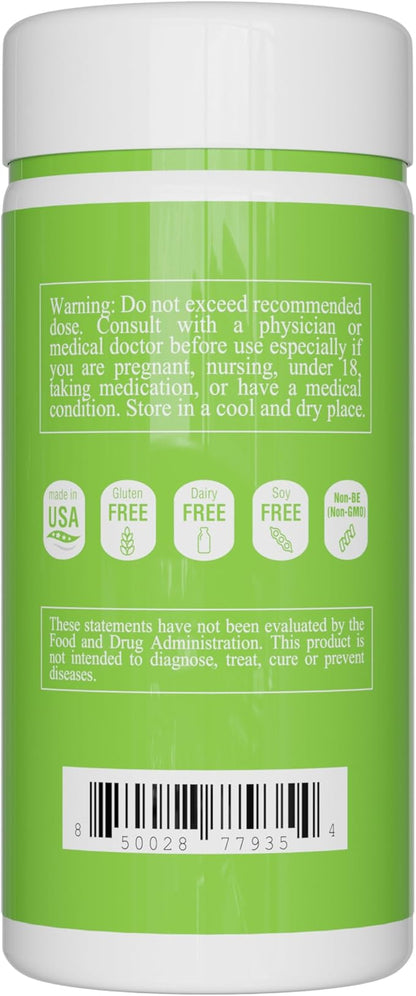 Warning: Do not exceed recommended dose. Consult with a physician or medical doctor before use especially if you are pregnant, nursing, under 18, taking medication, or have a medical condition. Store in a cool and dry place.

made in USA

Gluten FREE

Dairy FREE

Soy FREE

Non-BE (Non-GMO)

These statements have not been evaluated by the Food and Drug Administration. This product is not intended to diagnose, treat, cure or prevent diseases.

8 50028 77935 4